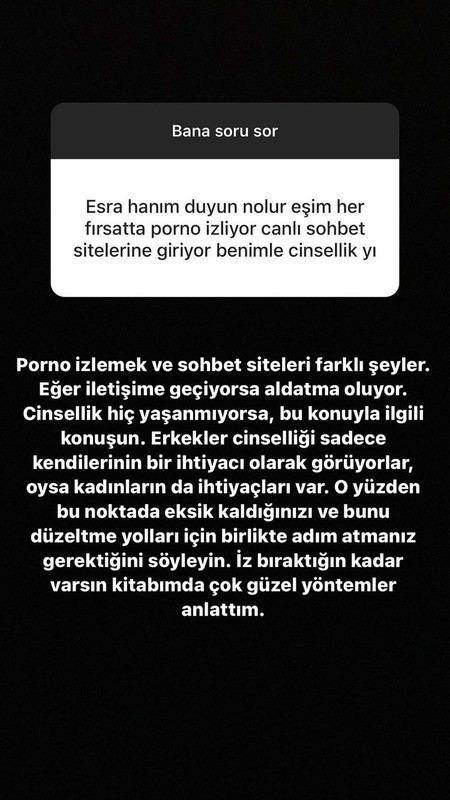 Bana soru sor

Esra hanım duyun nolur eşim her fırsatta porno izliyor canlı sohbet sitelerine giriyor benimle cinsellik yı

Porno izlemek ve sohbet siteleri farklı şeyler. Eğer iletişime geçiyorsa aldatma oluyor. Cinsellik hiç yaşanmıyorsa, bu konuyla ilgili konuşun. Erkekler cinselliği sadece kendilerinin bir ihtiyacı olarak görüyorlar, oysa kadınların da ihtiyaçları var. O yüzden bu noktada eksik kaldığınızı ve bunu düzeltme yolları için birlikte adım atmanız gerektiğini söyleyin. İz bıraktığın kadar varsın kitabımda çok güzel yöntemler anlattım.